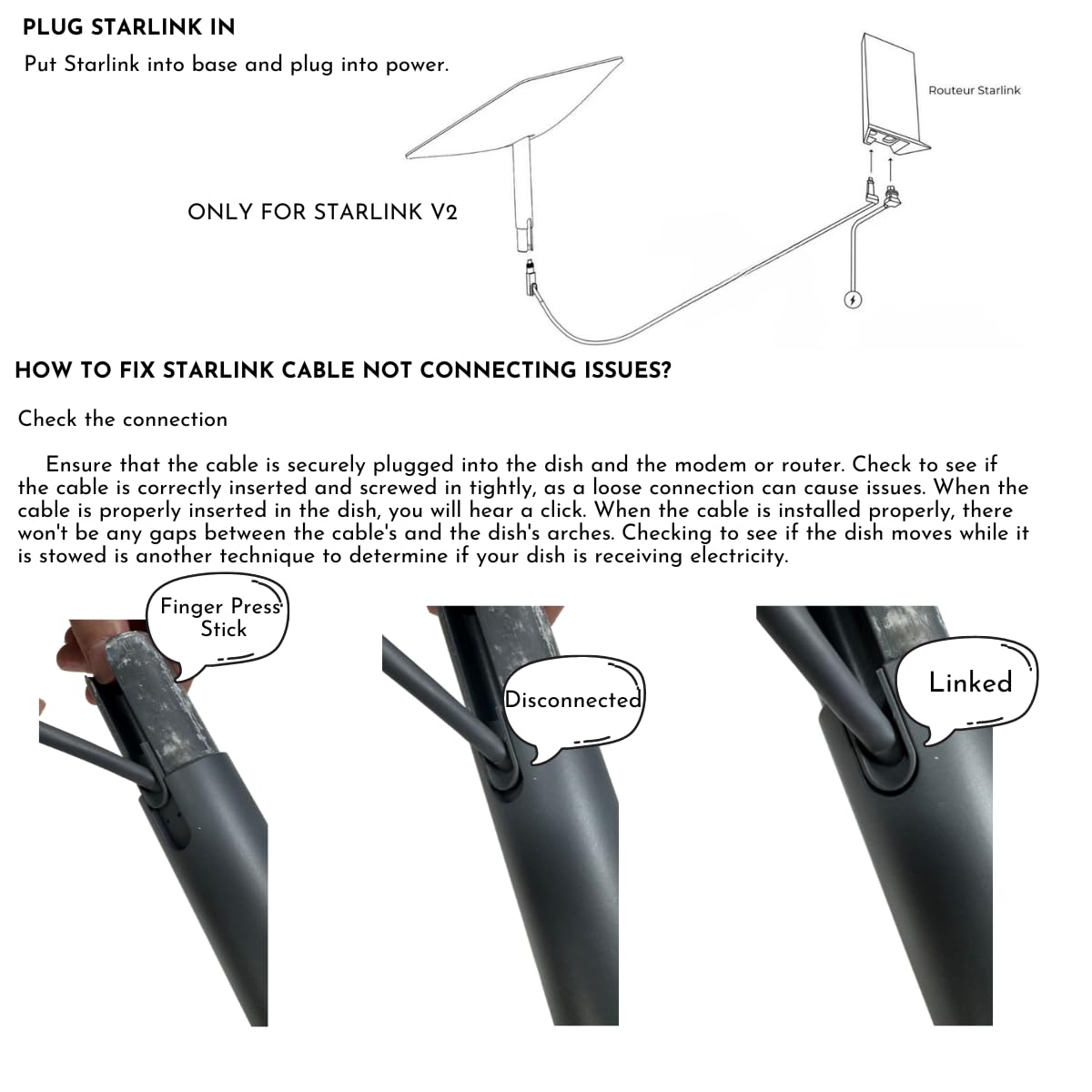 PLUG STARLINK IN

Put Starlink into base and plug into power.

Routeur Starlink

ONLY FOR STARLINK V2

HOW TO FIX STARLINK CABLE NOT CONNECTING ISSUES?

Check the connection

Ensure that the cable is securely plugged into the dish and the modem or router. Check to see if the cable is correctly inserted and screwed in tightly, as a loose connection can cause issues. When the cable is properly inserted in the dish, you will hear a click. When the cable is installed properly, there won't be any gaps between the cable's and the dish's arches. Checking to see if the dish moves while it is stowed is another technique to determine if your dish is receiving electricity.

Finger Press Stick

Disconnected

Linked